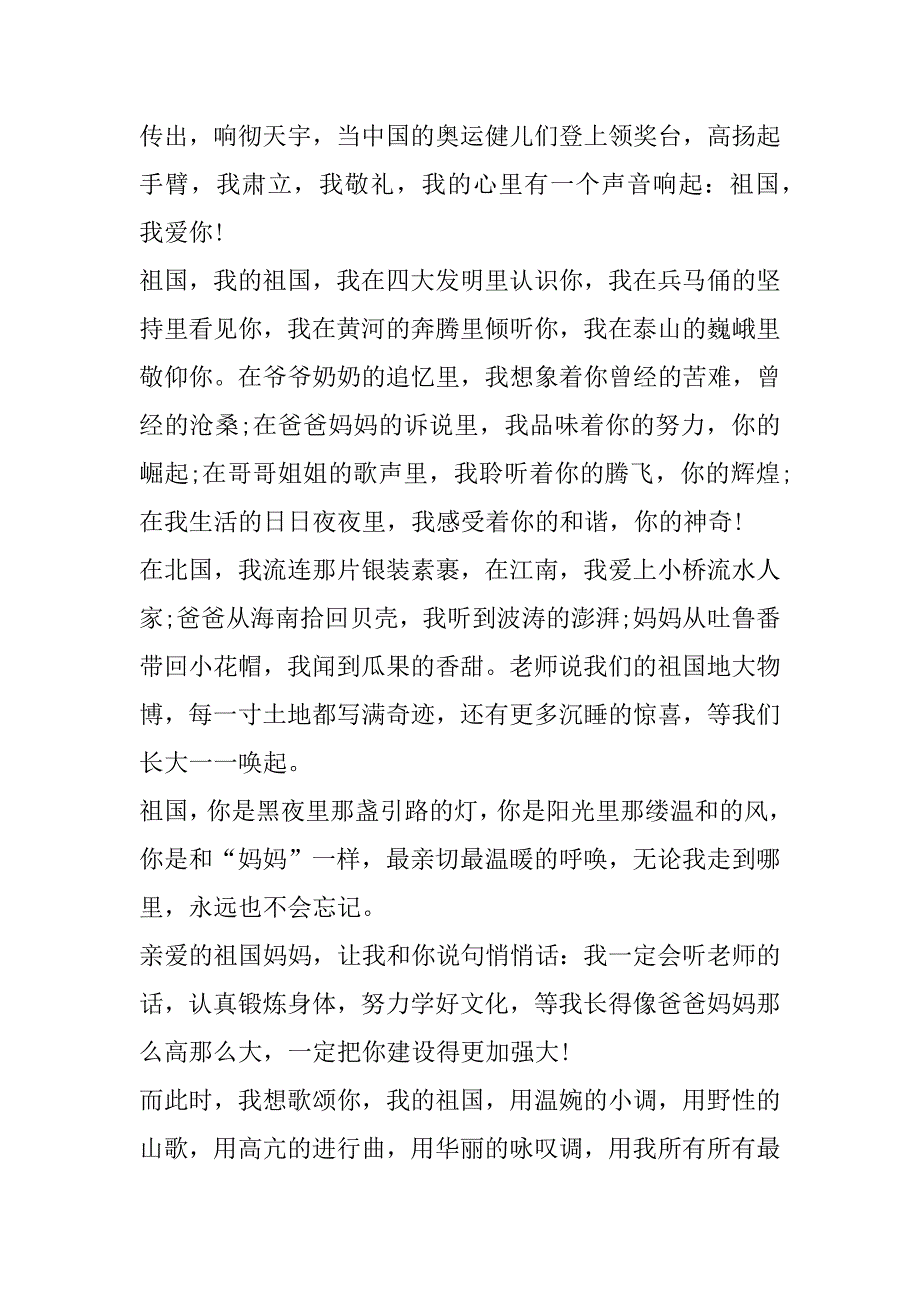 传出，响彻天宇，当中国的奥运健儿们登上领奖台，高扬起手臂，我肃立，我敬礼，我的心里有一个声音响起：祖国，我爱你!

祖国，我的祖国，我在四大发明里认识你，我在兵马俑的坚持里看见你，我在黄河的奔腾里倾听你，我在泰山的巍峨里敬仰你。在爷爷奶奶的追忆里，我想象着你曾经的苦难，曾经的沧桑;在爸爸妈妈的诉说里，我品味着你的努力，你的崛起;在哥哥姐姐的歌声里，我聆听着你的腾飞，你的辉煌;在我生活的日日夜夜里，我感受着你的和谐，你的神奇!

在北国，我流连那片银装素裹，在江南，我爱上小桥流水人家;爸爸从海南拾回贝壳，我听到波涛的澎湃;妈妈从吐鲁番带回小花帽，我闻到瓜果的香甜。老师说我们的祖国地大物博，每一寸土地都写满奇迹，还有更多沉睡的惊喜，等我们长大一一唤起。

祖国，你是黑夜里那盏引路的灯，你是阳光里那缕温和的风，你是和“妈妈”一样，最亲切最温暖的呼唤，无论我走到哪里，永远也不会忘记。

亲爱的祖国妈妈，让我和你说句悄悄话：我一定会听老师的话，认真锻炼身体，努力学好文化，等我长得像爸爸妈妈那么高那么大，一定把你建设得更加强大!

而此时，我想歌颂你，我的祖国，用温婉的小调，用野性的山歌，用高亢的进行曲，用华丽的咏叹调，用我所有所有最